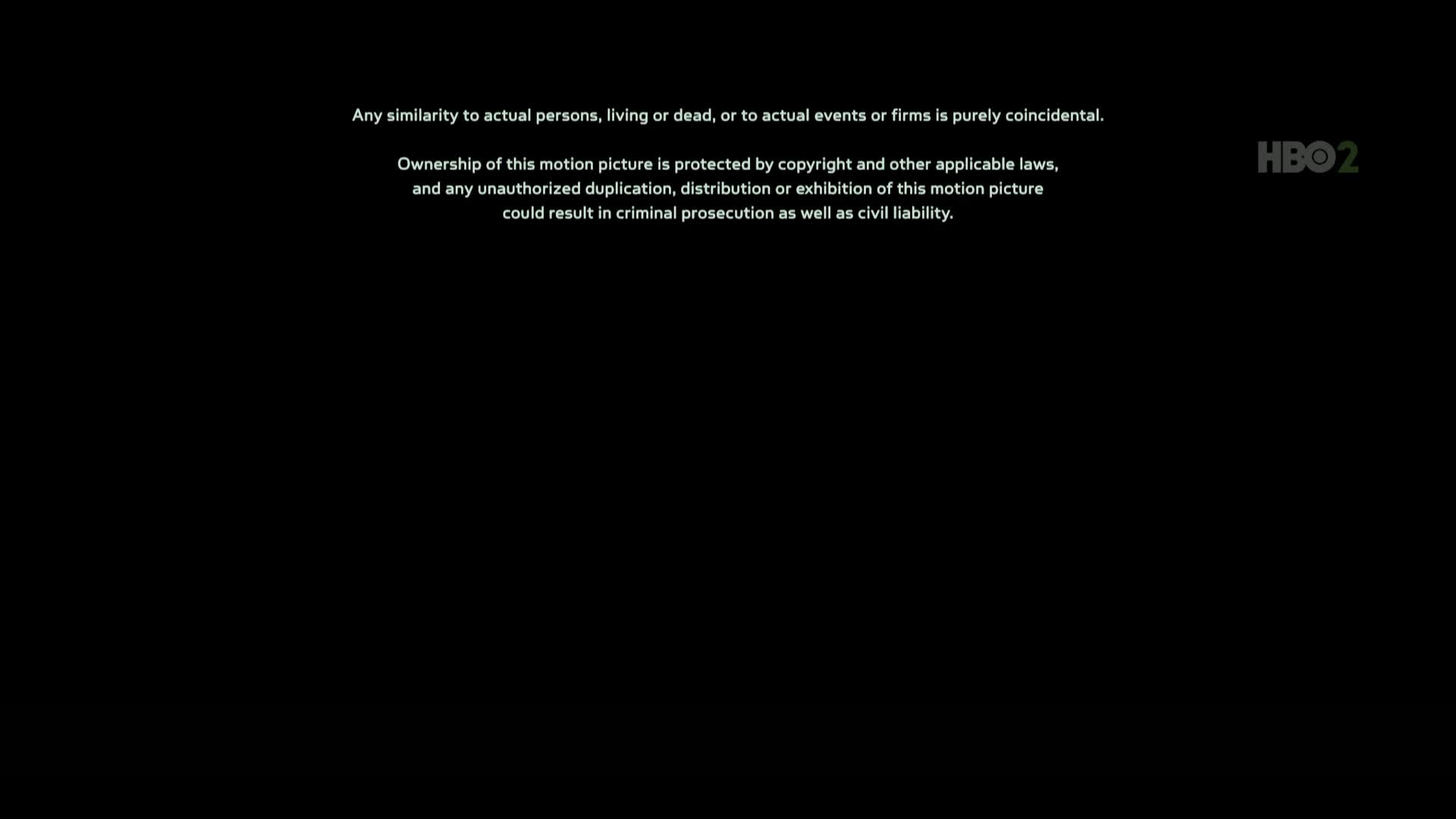 Any similarity to actual persons, living or dead, or to actual events or firms is purely coincidental.

HBO2

Ownership of this motion picture is protected by copyright and other applicable laws, and any unauthorized duplication, distribution or exhibition of this motion picture could result in criminal prosecution as well as civil liability.